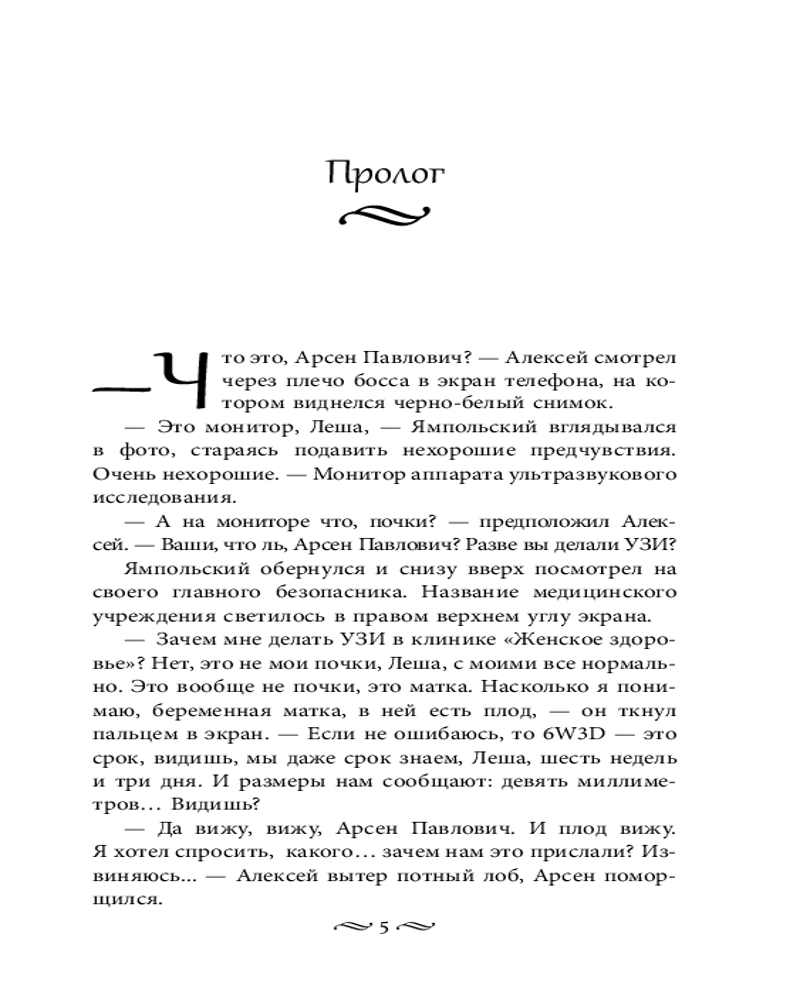 Пролог

— Что это, Арсен Павлович? — Алексей смотрел через плечо босса в экран телефона, на котором виднелся черно-белый снимок.

— Это монитор, Леша, — Ямпольский вглядывался в фото, стараясь подавить нехорошие предчувствия. Очень нехорошие. — Монитор аппарата ультразвукового исследования.

— А на мониторе что, почки? — предположил Алексей. — Ваши, что ль, Арсен Павлович? Разве вы делали УЗИ?

Ямпольский обернулся и снизу вверх посмотрел на своего главного безопасника. Название медицинского учреждения светилось в правом верхнем углу экрана.

— Зачем мне делать УЗИ в клинике «Женское здоровье»? Нет, это не мои почки, Леша, с моими все нормально. Это вообще не почки, это матка. Насколько я понимаю, беременная матка, в ней есть плод, — он ткнул пальцем в экран. — Если не ошибаюсь, то 6W3D — это срок, видишь, мы даже срок знаем, Леша, шесть недель и три дня. И размеры нам сообщают: девять миллиметров… Видишь?

— Да вижу, вижу, Арсен Павлович. И плод вижу. Я хотел спросить, какого… зачем нам это прислали? Извиняюсь... — Алексей вытер потный лоб, Арсен поморщился.

5